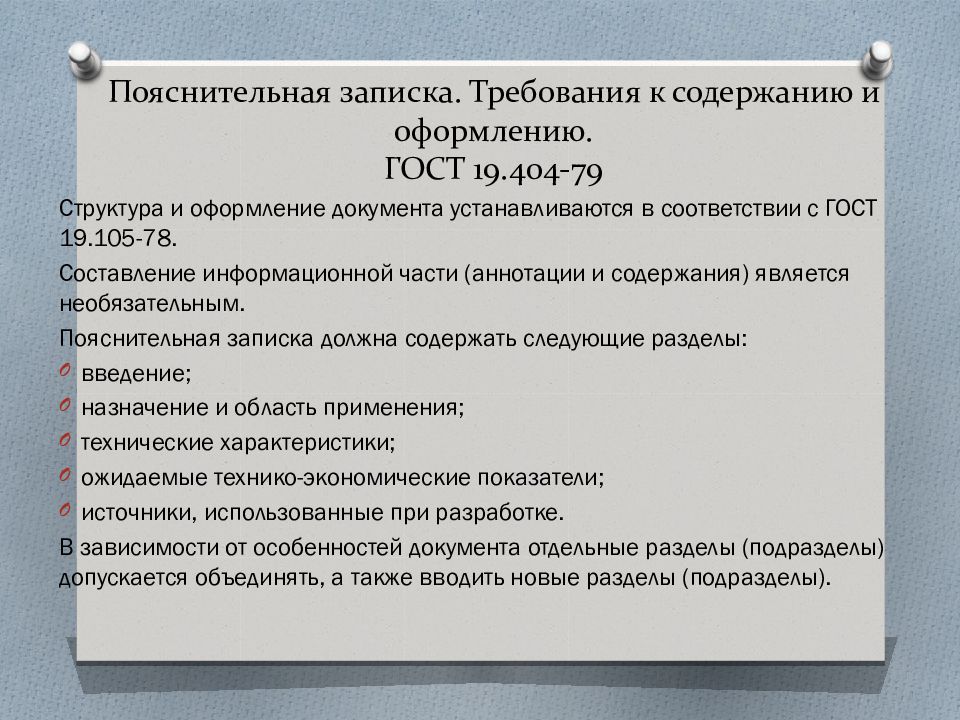 Пояснительная записка. Требования к содержанию и оформлению.
ГОСТ 19.404-79

Структура и оформление документа устанавливаются в соответствии с ГОСТ 19.105-78.

Составление информационной части (аннотации и содержания) является необязательным.

Пояснительная записка должна содержать следующие разделы:

введение;

назначение и область применения;

технические характеристики;

ожидаемые технико-экономические показатели;

источники, использованные при разработке.

В зависимости от особенностей документа отдельные разделы (подразделы) допускается объединять, а также вводить новые разделы (подразделы).